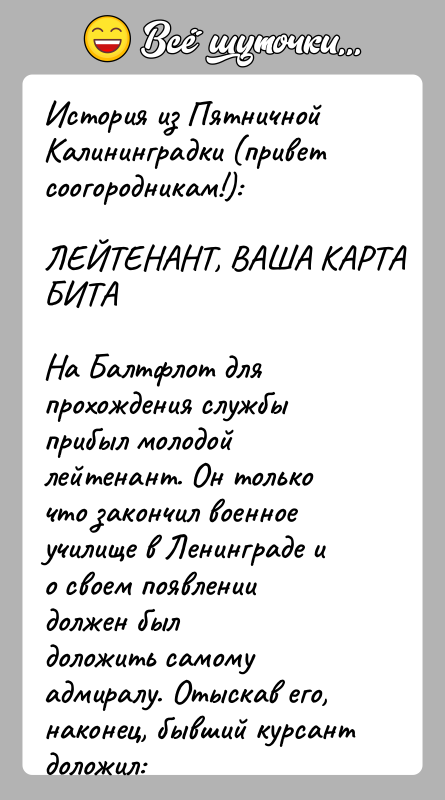 Всё шуточки...

История из Пятничной Калининградки (привет соогородникам!):

ЛЕЙТЕНАНТ, ВАША КАРТА БИТА

На Балтфлот для прохождения службы прибыл молодой лейтенант. Он только что закончил военное училище в Ленинграде и о своем появлении должен был доложить самому адмиралу. Отыскав его, наконец, бывший курсант доложил: